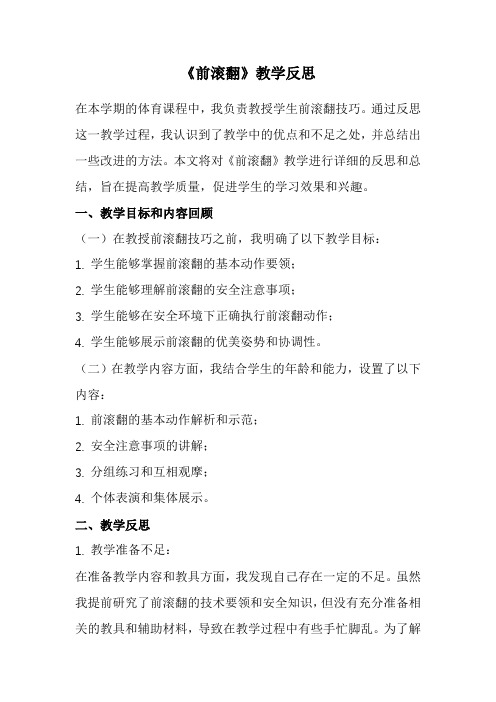 《前滚翻》教学反思

在本学期的体育课程中，我负责教授学生前滚翻技巧。通过反思这一教学过程，我认识到了教学中的优点和不足之处，并总结出一些改进的方法。本文将对《前滚翻》教学进行详细的反思和总结，旨在提高教学质量，促进学生的学习效果和兴趣。

一、教学目标和内容回顾

（一）在教授前滚翻技巧之前，我明确了以下教学目标：

1. 学生能够掌握前滚翻的基本动作要领；

2. 学生能够理解前滚翻的安全注意事项；

3. 学生能够在安全环境下正确执行前滚翻动作；

4. 学生能够展示前滚翻的优美姿势和协调性。

（二）在教学内容方面，我结合学生的年龄和能力，设置了以下内容：

1. 前滚翻的基本动作解析和示范；

2. 安全注意事项的讲解；

3. 分组练习和互相观摩；

4. 个体表演和集体展示。

二、教学反思

1. 教学准备不足：

在准备教学内容和教具方面，我发现自己存在一定的不足。虽然我提前研究了前滚翻的技术要领和安全知识，但没有充分准备相关的教具和辅助材料，导致在教学过程中有些手忙脚乱。为了解